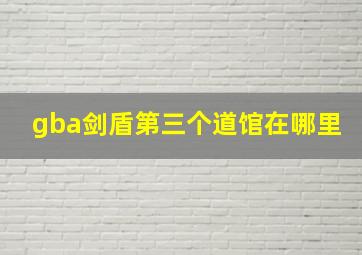 gba剑盾第三个道馆在哪里